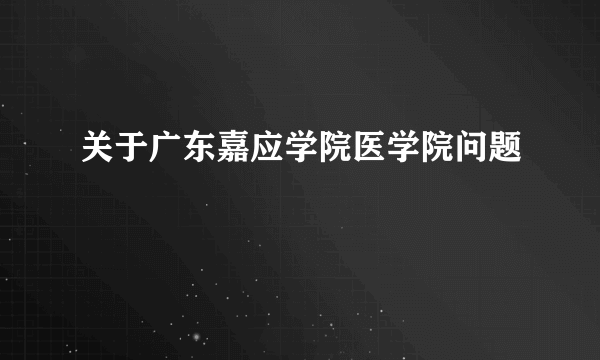 关于广东嘉应学院医学院问题